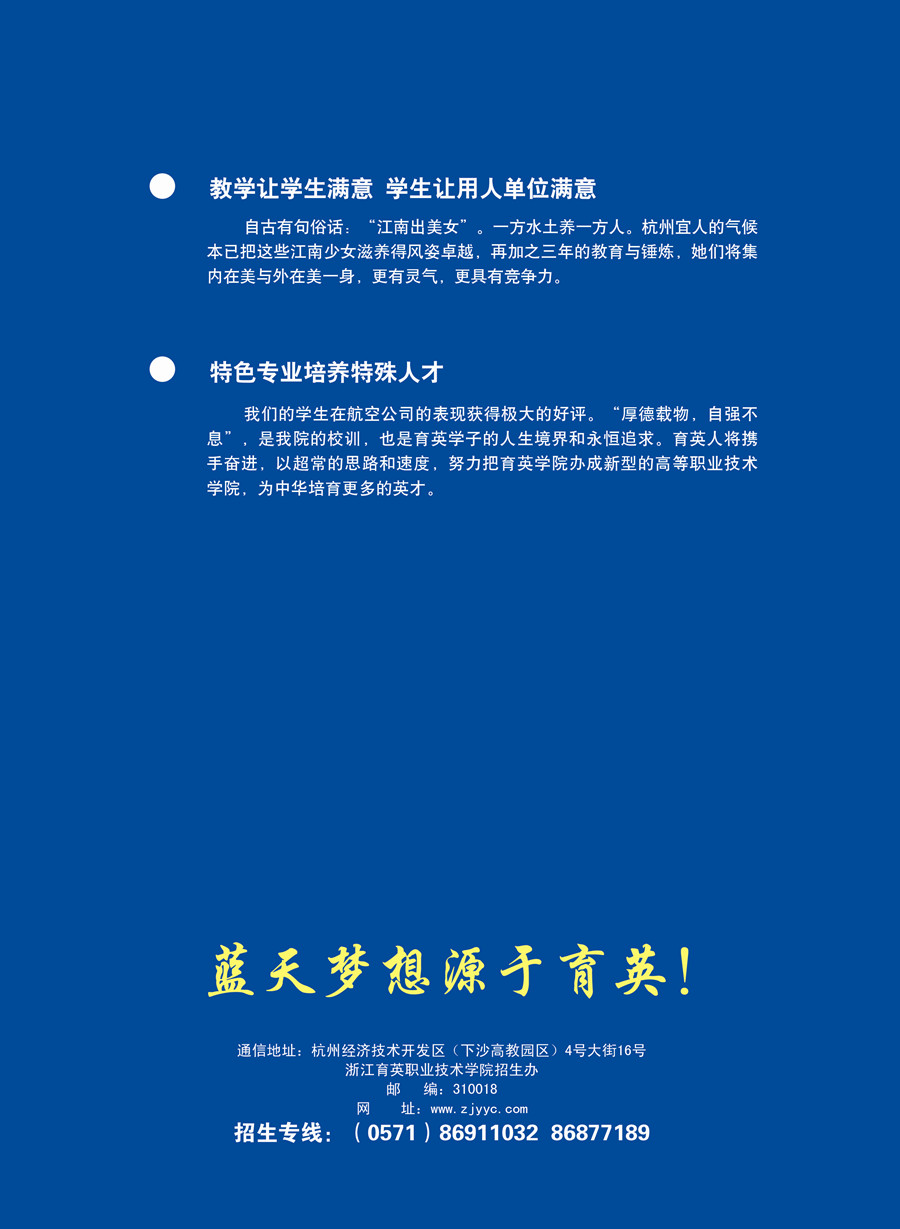 • 教学让学生满意 学生让用人单位满意

自古有句俗话：“江南出美女”。一方水土养一方人。杭州宜人的气候本已把这些江南少女滋养得风姿卓越，再加之三年的教育与锤炼，她们将集内在美与外在美一身，更有灵气，更具有竞争力。

• 特色专业培养特殊人才

我们的学生在航空公司的表现获得极大的好评。“厚德载物，自强不息”，是我院的校训，也是育英学子的人生境界和永恒追求。育英人将携手奋进，以超常的思路和速度，努力把育英学院办成新型的高等职业技术学院，为中华培育更多的英才。

蓝天梦想源于育英！

通信地址：杭州经济技术开发区（下沙高教园区）4号大街16号
浙江育英职业技术学院招生办
邮 编：310018
网 址：www.zjyyc.com
招生专线：（0571）86911032 86877189